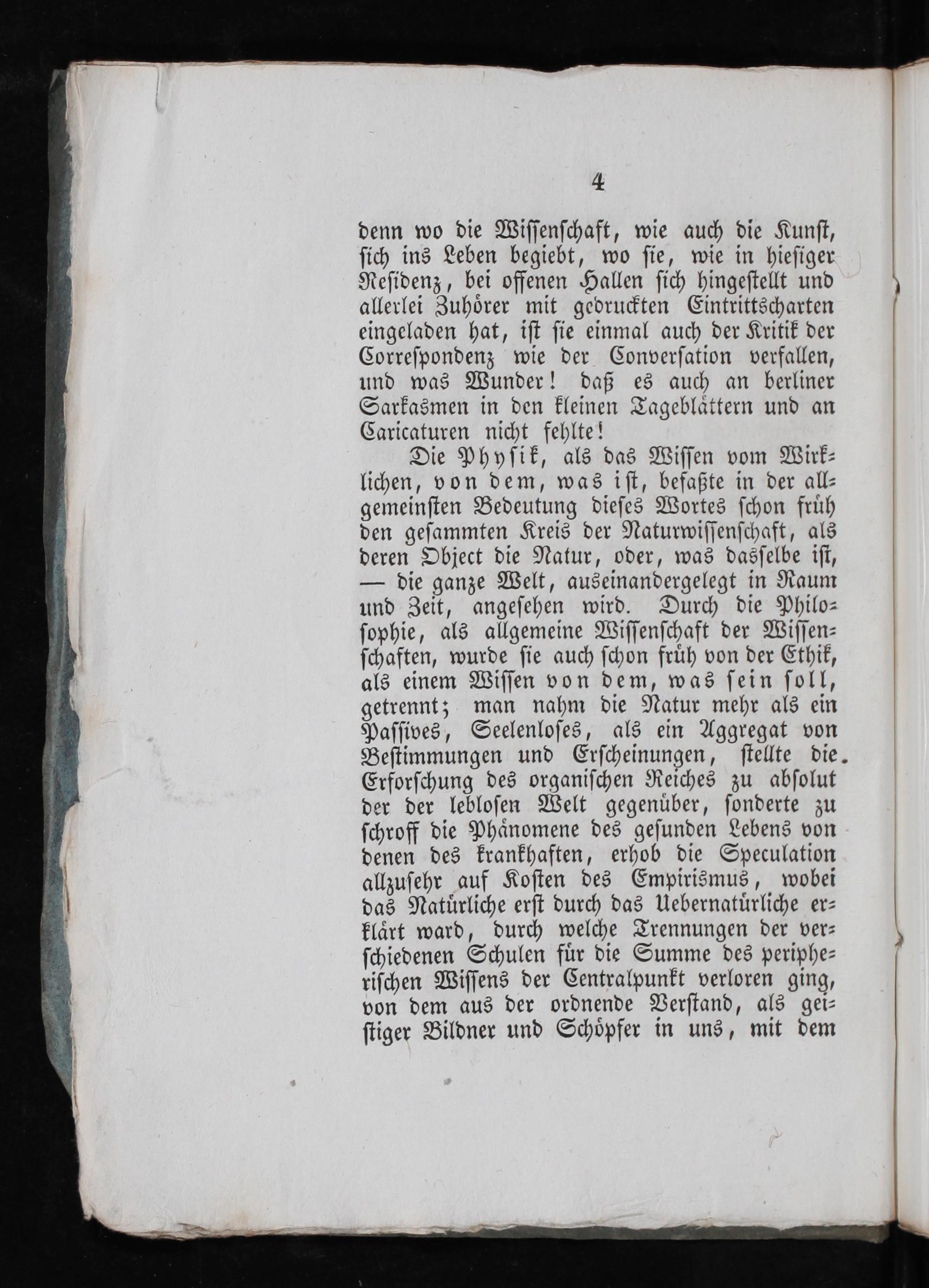 4

denn wo die Wissenschaft, wie auch die Kunst, sich ins Leben begiebt, wo sie, wie in hiesiger Residenz, bei offenen Hallen sich hingestellt und allerlei Zuhörer mit gedruckten Eintrittscharten eingeladen hat, ist sie einmal auch der Kritik der Correspondenz wie der Conversation verfallen, und was Wunder! daß es auch an berliner Sarkasmen in den kleinen Tageblättern und an Caricaturen nicht fehlte!

Die Physik, als das Wissen vom Wirklichen, von dem, was ist, befaßte in der allgemeinsten Bedeutung dieses Wortes schon früh den gesammten Kreis der Naturwissenschaft, als deren Object die Natur, oder, was dasselbe ist, — die ganze Welt, auseinandergelegt in Raum und Zeit, angesehen wird. Durch die Philosophie, als allgemeine Wissenschaft der Wissenschaften, wurde sie auch schon früh von der Ethik, als einem Wissen von dem, was sein soll, getrennt; man nahm die Natur mehr als ein Passives, Seelenloses, als ein Aggregat von Bestimmungen und Erscheinungen, stellte die Erforschung des organischen Reiches zu absolut der der leblosen Welt gegenüber, sonderte zu schroff die Phänomene des gesunden Lebens von denen des krankhaften, erhob die Speculation allzusehr auf Kosten des Empirismus, wobei das Natürliche erst durch das Uebernatürliche erklärt ward, durch welche Trennungen der verschiedenen Schulen für die Summe des peripherischen Wissens der Centralpunkt verloren ging, von dem aus der ordnende Verstand, als geistiger Bildner und Schöpfer in uns, mit dem